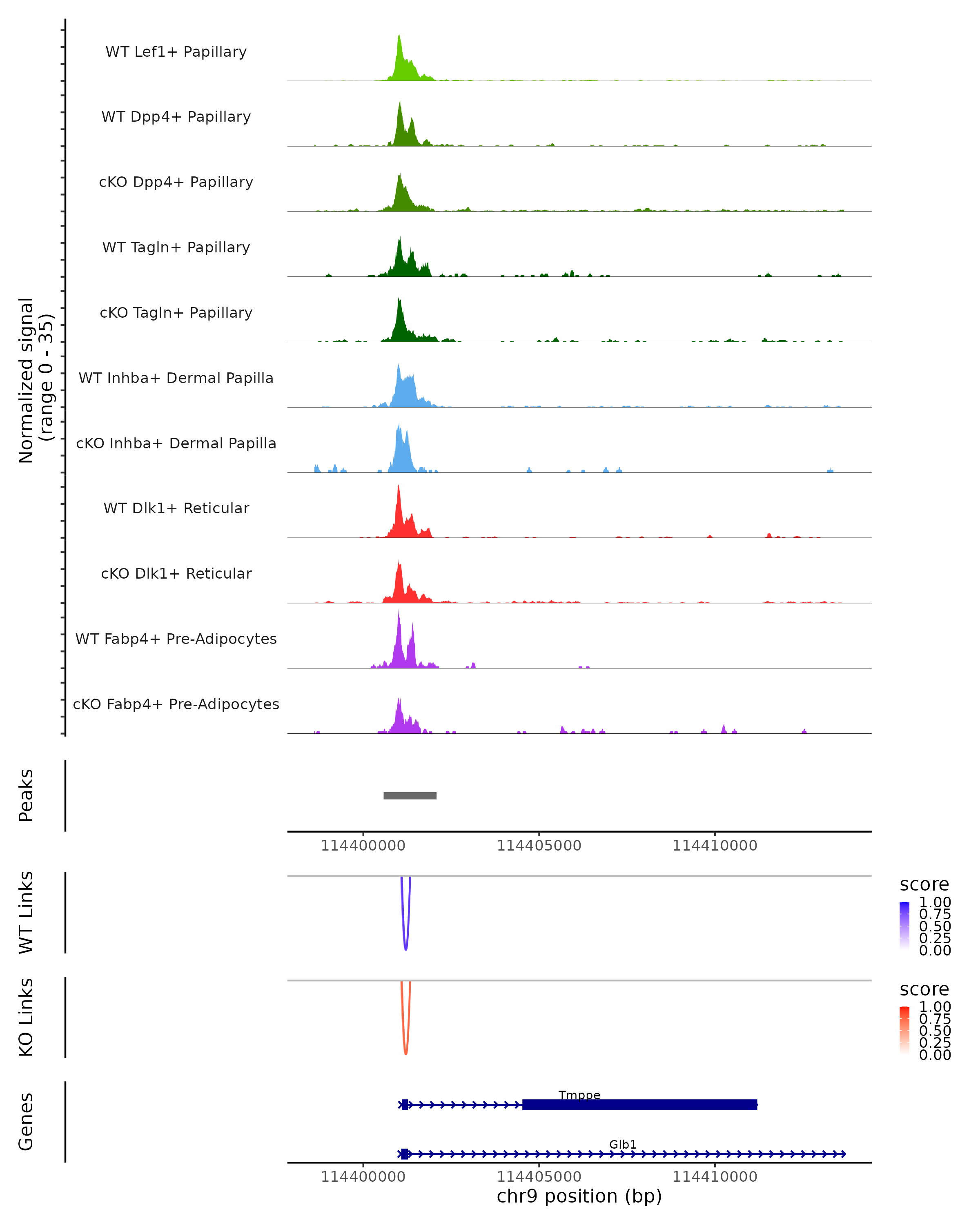 Normalized signal
(range 0 - 35)

WT Lef1+ Papillary
WT Dpp4+ Papillary
cKO Dpp4+ Papillary
WT Tagln+ Papillary
cKO Tagln+ Papillary
WT Inhba+ Dermal Papilla
cKO Inhba+ Dermal Papilla
WT Dlk1+ Reticular
cKO Dlk1+ Reticular
WT Fabp4+ Pre-Adipocytes
cKO Fabp4+ Pre-Adipocytes

Peaks

114400000 114405000 114410000

WT Links

score
1.00
0.75
0.50
0.25
0.00

KO Links

score
1.00
0.75
0.50
0.25
0.00

Genes

Tmppe
Glb1

114400000 114405000 114410000
chr9 position (bp)